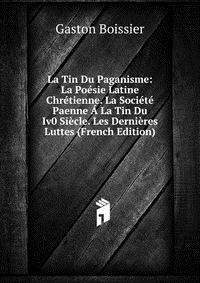 Gaston Boissier

La Tin Du Paganisme: La Poésie Latine Chrétienne. La Société Paenne Á La Tin Du Iv0 Siècle. Les Dernières Luttes (French Edition)